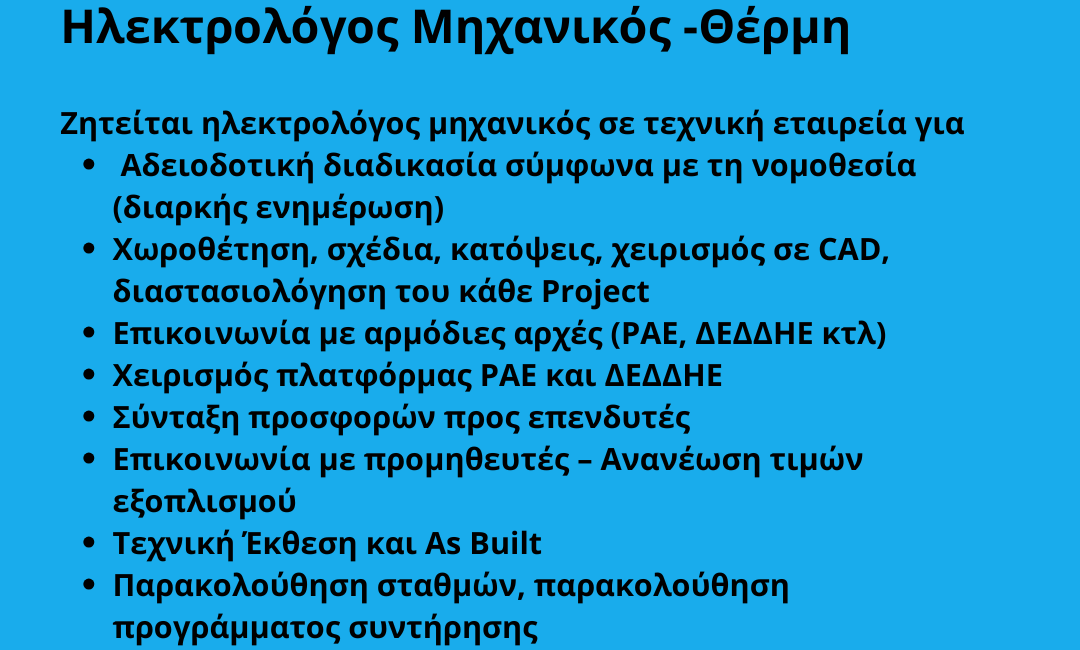 Ηλεκτρολόγος Μηχανικός -Θέρμη

Ζητείται ηλεκτρολόγος μηχανικός σε τεχνική εταιρεία για

• Αδειοδοτική διαδικασία σύμφωνα με τη νομοθεσία (διαρκής ενημέρωση)
• Χωροθέτηση, σχέδια, κατόψεις, χειρισμός σε CAD, διαστασιολόγηση του κάθε Project
• Επικοινωνία με αρμόδιες αρχές (ΡΑΕ, ΔΕΔΔΗΕ κτλ)
• Χειρισμός πλατφόρμας ΡΑΕ και ΔΕΔΔΗΕ
• Σύνταξη προσφορών προς επενδυτές
• Επικοινωνία με προμηθευτές – Ανανέωση τιμών εξοπλισμού
• Τεχνική Έκθεση και As Built
• Παρακολούθηση σταθμών, παρακολούθηση προγράμματος συντήρησης